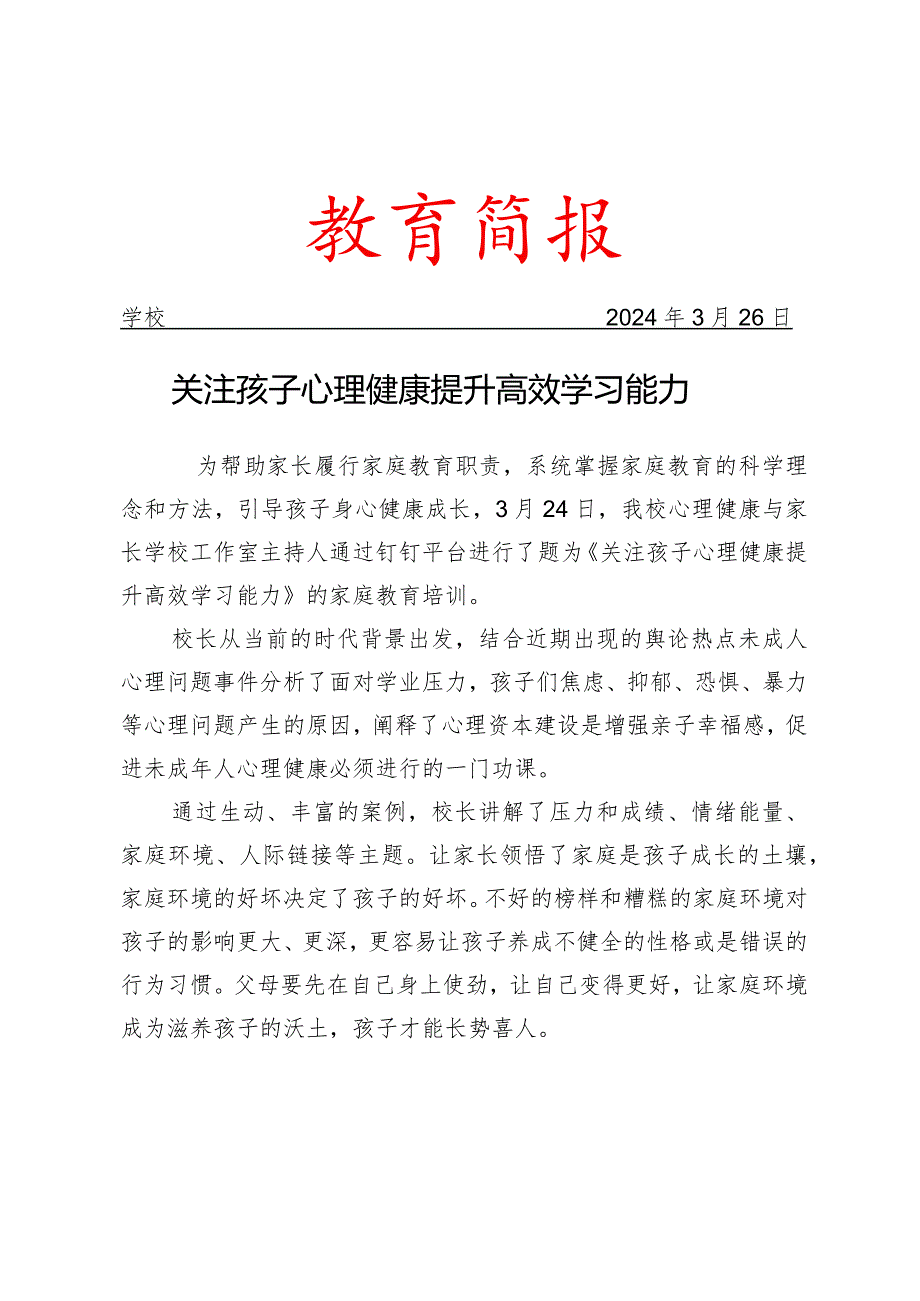 教育简报

学校 2024年3月26日

关注孩子心理健康提升高效学习能力

为帮助家长履行家庭教育职责，系统掌握家庭教育的科学理念和方法，引导孩子身心健康成长，3月24日，我校心理健康与家长学校工作室主持人通过钉钉平台进行了题为《关注孩子心理健康提升高效学习能力》的家庭教育培训。

校长从当前的时代背景出发，结合近期出现的舆论热点未成人心理问题事件分析了面对学业压力，孩子们焦虑、抑郁、恐惧、暴力等心理问题产生的原因，阐释了心理资本建设是增强亲子幸福感，促进未成年人心理健康必须进行的一门功课。

通过生动、丰富的案例，校长讲解了压力和成绩、情绪能量、家庭环境、人际链接等主题。让家长领悟了家庭是孩子成长的土壤，家庭环境的好坏决定了孩子的好坏。不好的榜样和糟糕的家庭环境对孩子的影响更大、更深，更容易让孩子养成不健全的性格或是错误的行为习惯。父母要先在自己身上使劲，让自己变得更好，让家庭环境成为滋养孩子的沃土，孩子才能长势喜人。